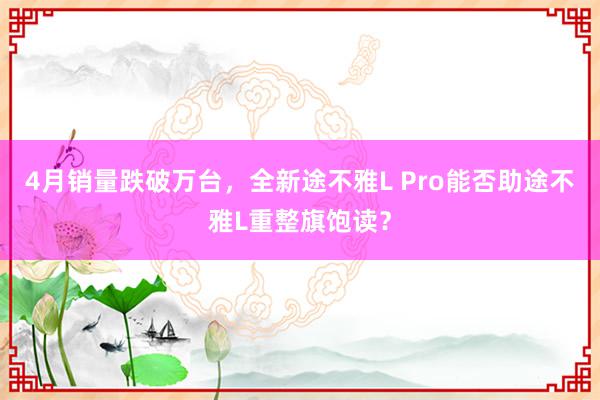 4月销量跌破万台，全新途不雅L Pro能否助途不雅L重整旗饱读？